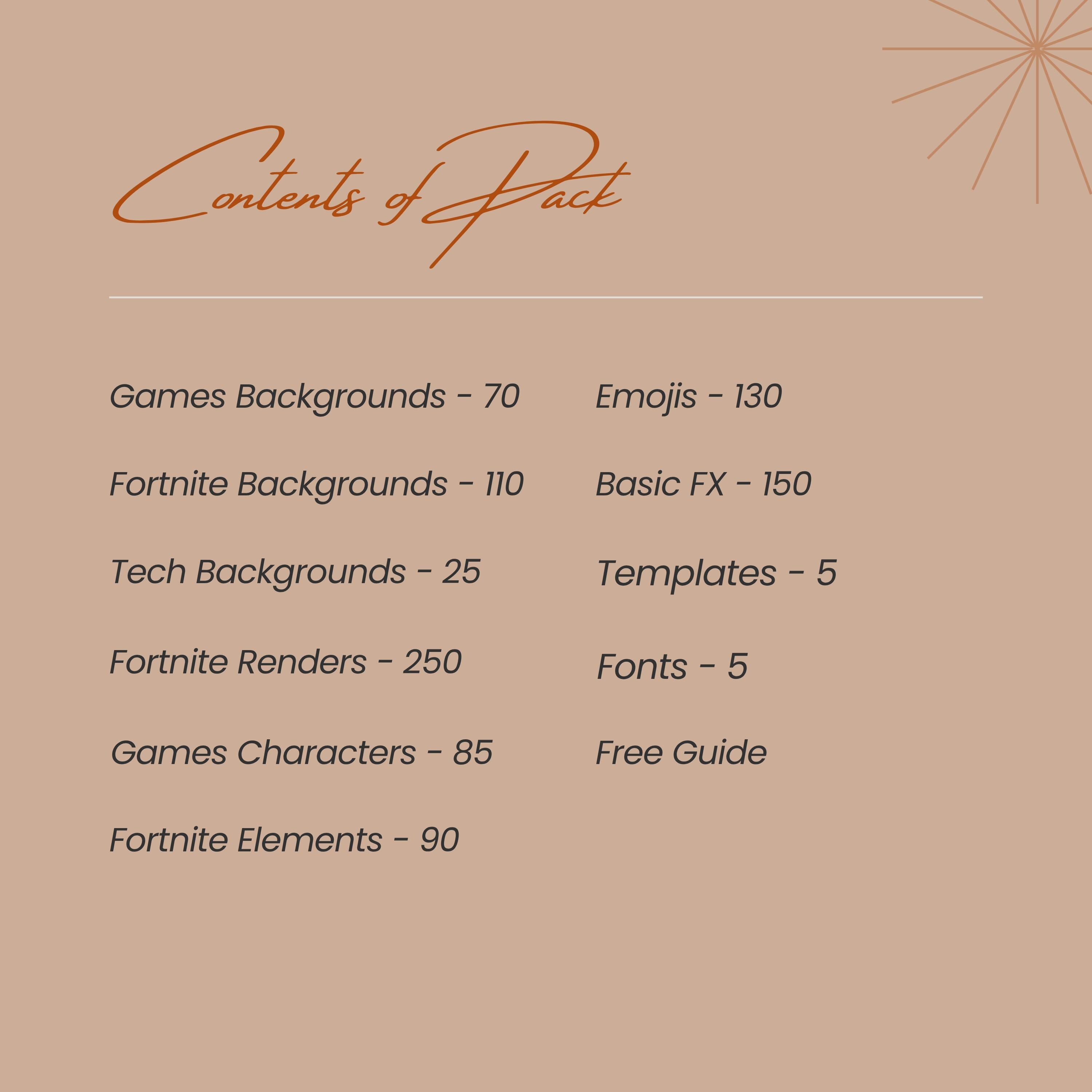 Contents of Pack

Games Backgrounds - 70

Fortnite Backgrounds - 110

Tech Backgrounds - 25

Fortnite Renders - 250

Games Characters - 85

Fortnite Elements - 90

Emojis - 130

Basic FX - 150

Templates - 5

Fonts - 5

Free Guide